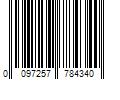 0 097257 784340